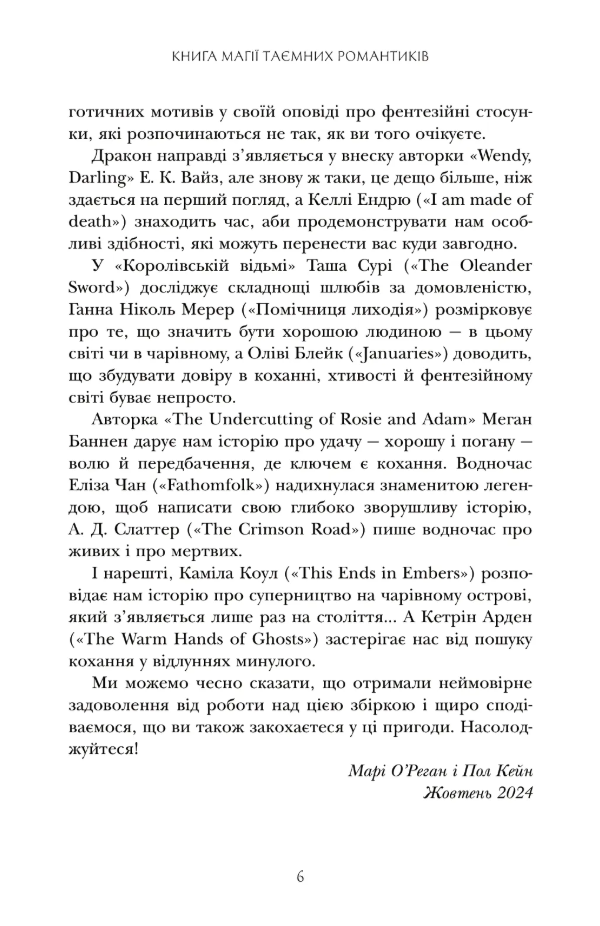 КНИГА МАГІЇ ТАЄМНИХ РОМАНТИКІВ

готичних мотивів у своїй оповіді про фентезійні стосунки, які розпочинаються не так, як ви того очікуєте.

Дракон направді з'являється у внеску авторки «Wendy, Darling» Е. К. Вайз, але знову ж таки, це дещо більше, ніж здається на перший погляд, а Келлі Ендрю («I am made of death») знаходить час, аби продемонструвати нам особливі здібності, які можуть перенести вас куди завгодно.

У «Королівській відьмі» Таша Сурі («The Oleander Sword») досліджує складнощі шлюбів за домовленістю, Ганна Ніколь Мерер («Помічниця лиходія») розмірковує про те, що значить бути хорошою людиною — в цьому світі чи в чарівному, а Оліві Блейк («Januaries») доводить, що збудувати довіру в коханні, хтивості й фентезійному світі буває непросто.

Авторка «The Undercutting of Rosie and Adam» Меган Баннен дарує нам історію про удачу — хорошу і погану — волю й передбачення, де ключем є кохання. Водночас Еліза Чан («Fathomfolk») надихнулася знаменитою легендою, щоб написати свою глибоко зворушливу історію, А. Д. Слаттер («The Crimson Road») пише водночас про живих і про мертвих.

І нарешті, Каміла Коул («This Ends in Embers») розповідає нам історію про суперництво на чарівному острові, який з'являється лише раз на століття... А Кетрін Арден («The Warm Hands of Ghosts») застерігає нас від пошуку кохання у відлуннях минулого.

Ми можемо чесно сказати, що отримали неймовірне задоволення від роботи над цією збіркою і щиро сподіваємося, що ви також закохаєтеся у ці пригоди. Насолоджуйтеся!

Марі О'Реган і Пол Кейн
Жовтень 2024

6